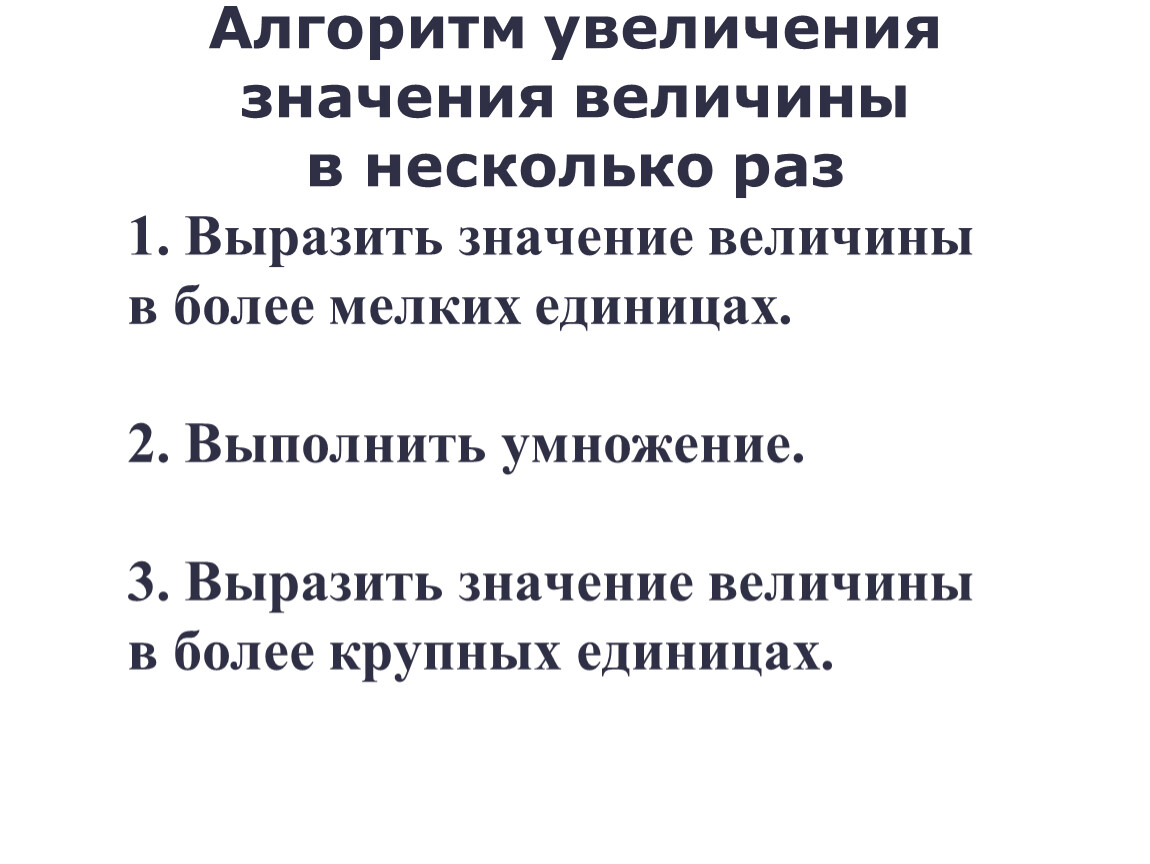 Алгоритм увеличения значения величины в несколько раз

1. Выразить значение величины в более мелких единицах.

2. Выполнить умножение.

3. Выразить значение величины в более крупных единицах.